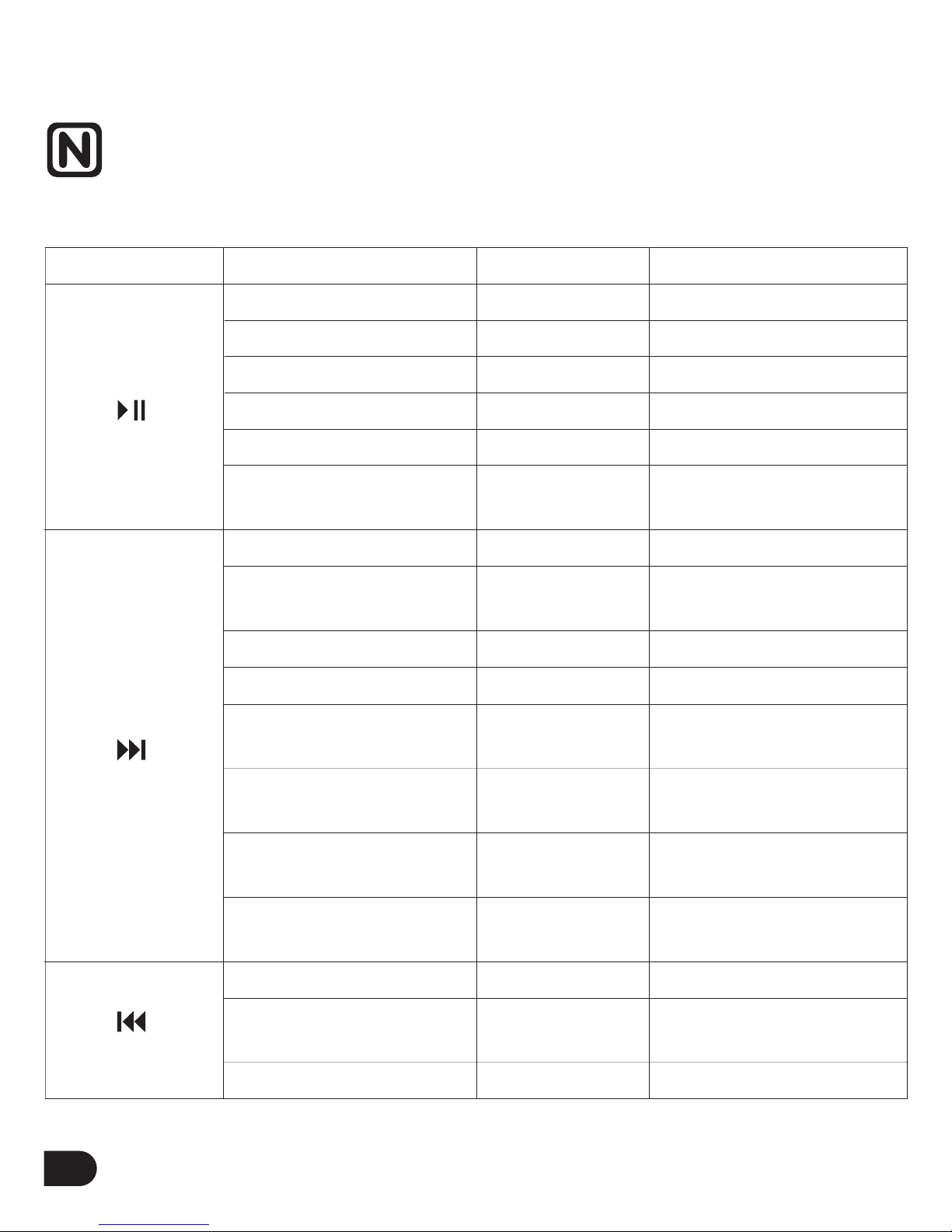 N